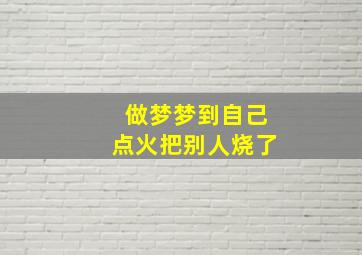 做梦梦到自己
点火把别人烧了